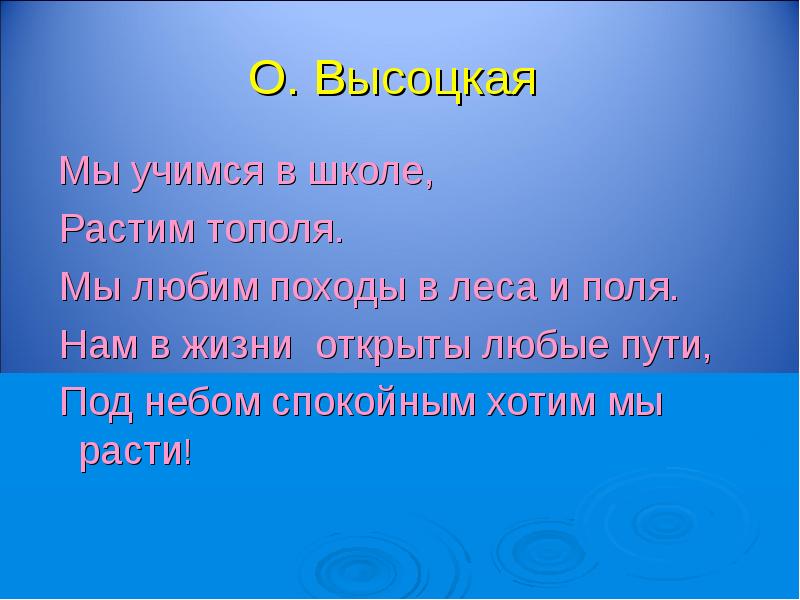 О. Высоцкая

Мы учимся в школе,
Растим тополя.
Мы любим походы в леса и поля.
Нам в жизни открыты любые пути,
Под небом спокойным хотим мы расти!